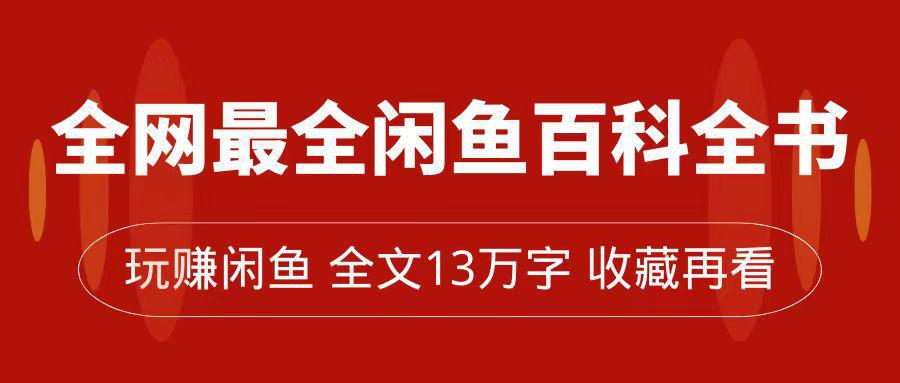 全网最全闲鱼百科全书

玩赚闲鱼 全文13万字 收藏再看